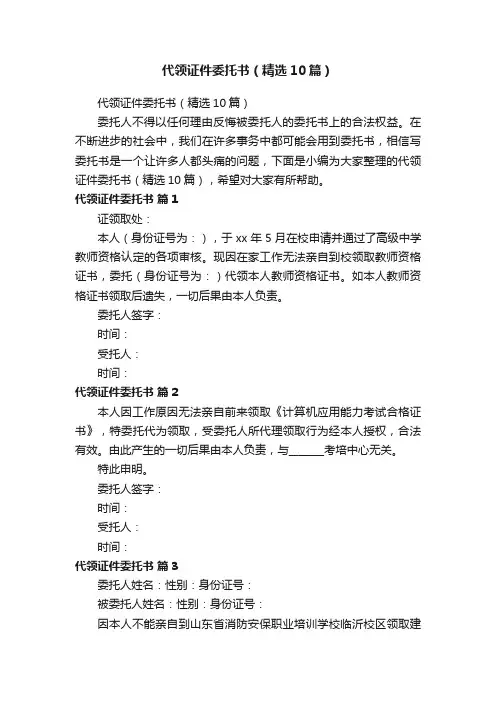 代领证件委托书（精选10篇）

代领证件委托书（精选10篇）

委托人不得以任何理由反悔被委托人的委托书上的合法权益。在不断进步的社会中，我们在许多事务中都可能会用到委托书，相信写委托书是一个让许多人都头痛的问题，下面是小编为大家整理的代领证件委托书（精选10篇），希望对大家有所帮助。

代领证件委托书 篇1

证领取处：

本人（身份证号为：），于xx年5月在校申请并通过了高级中学教师资格认定的各项审核。现因在家工作无法亲自到校领取教师资格证书，委托（身份证号为：）代领本人教师资格证书。如本人教师资格证书领取后遗失，一切后果由本人负责。

委托人签字：

时间：

受托人：

时间：

代领证件委托书 篇2

本人因工作原因无法亲自前来领取《计算机应用能力考试合格证书》，特委托代为领取，受委托人所代理领取行为经本人授权，合法有效。由此产生的一切后果由本人负责，与______考培中心无关。

特此申明。

委托人签字：

时间：

受托人：

时间：

代领证件委托书 篇3

委托人姓名：性别：身份证号：

被委托人姓名：性别：身份证号：

因本人不能亲自到山东省消防安保职业培训学校临沂校区领取建